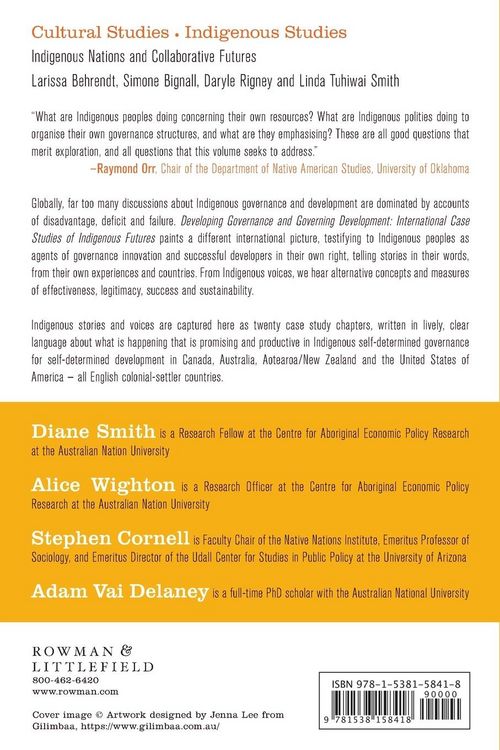 Cultural Studies • Indigenous Studies
Indigenous Nations and Collaborative Futures
Larissa Behrendt, Simone Bignall, Daryle Rigney and Linda Tuhiwai Smith

"What are Indigenous peoples doing concerning their own resources? What are Indigenous polities doing to organise their own governance structures, and what are they emphasising? These are all good questions that merit exploration, and all questions that this volume seeks to address."
—Raymond Orr, Chair of the Department of Native American Studies, University of Oklahoma

Globally, far too many discussions about Indigenous governance and development are dominated by accounts of disadvantage, deficit and failure. Developing Governance and Governing Development: International Case Studies of Indigenous Futures paints a different international picture, testifying to Indigenous peoples as agents of governance innovation and successful developers in their own right, telling stories in their words, from their own experiences and countries. From Indigenous voices, we hear alternative concepts and measures of effectiveness, legitimacy, success and sustainability.

Indigenous stories and voices are captured here as twenty case study chapters, written in lively, clear language about what is happening that is promising and productive in Indigenous self-determined governance for self-determined development in Canada, Australia, Aotearoa/New Zealand and the United States of America – all English colonial-settler countries.

Diane Smith is a Research Fellow at the Centre for Aboriginal Economic Policy Research at the Australian Nation University

Alice Wighton is a Research Officer at the Centre for Aboriginal Economic Policy Research at the Australian Nation University

Stephen Cornell is Faculty Chair of the Native Nations Institute, Emeritus Professor of Sociology, and Emeritus Director of the Udall Center for Studies in Public Policy at the University of Arizona

Adam Vai Delaney is a full-time PhD scholar with the Australian National University

ROWMAN & LITTLEFIELD
800-462-6420
www.rowman.com

Cover image © Artwork designed by Jenna Lee from Gilimbaa, https://www.gilimbaa.com.au/

ISBN 978-1-5381-5841-8
90000
9 781538 158418